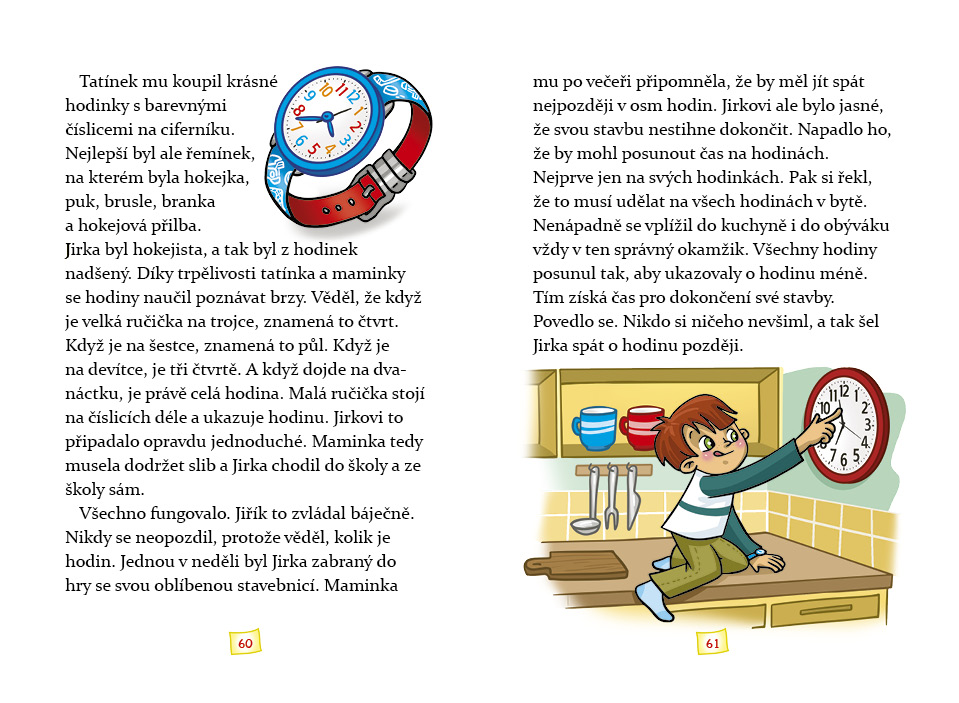 Tatínek mu koupil krásné hodinky s barevnými číslicemi na ciferníku. Nejlepší byl ale řemínek, na kterém byla hokejka, puk, brusle, branka a hokejová přilba. Jirka byl hokejista, a tak byl z hodinek nadšený. Díky trpělivosti tatínka a maminky se hodiny naučil poznávat brzy. Věděl, že když je velká ručička na trojce, znamená to čtvrt. Když je na šestce, znamená to půl. Když je na devítce, je tři čtvrtě. A když dojde na dvanáctku, je právě celá hodina. Malá ručička stojí na číslicích déle a ukazuje hodinu. Jirkovi to připadalo opravdu jednoduché. Maminka tedy musela dodržet slib a Jirka chodil do školy a ze školy sám.

Všechno fungovalo. Jiřík to zvládal báječně. Nikdy se neopozdil, protože věděl, kolik je hodin. Jednou v neděli byl Jirka zabraný do hry se svou oblíbenou stavebnicí. Maminka

60

mu po večeři připomněla, že by měl jít spát nejpozději v osm hodin. Jirkovi ale bylo jasné, že svou stavbu nestihne dokončit. Napadlo ho, že by mohl posunout čas na hodinách. Nejprve jen na svých hodinkách. Pak si řekl, že to musí udělat na všech hodinách v bytě. Nenápadně se vplížil do kuchyně i do obýváku vždy v ten správný okamžik. Všechny hodiny posunul tak, aby ukazovaly o hodinu méně. Tím získá čas pro dokončení své stavby. Povedlo se. Nikdo si ničeho nevšiml, a tak šel Jirka spát o hodinu později.

61